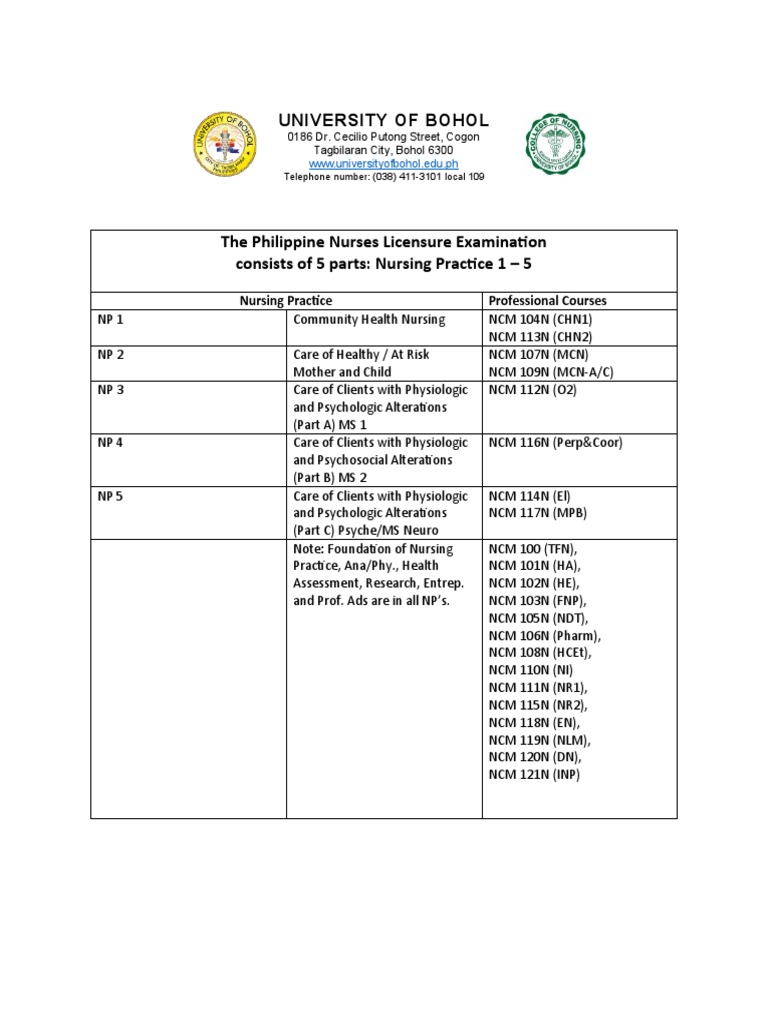 UNIVERSITY OF BOHOL
0186 Dr. Cecilio Putong Street, Cogon
Tagbilaran City, Bohol 6300
www.universityofbohol.edu.ph
Telephone number: (038) 411-3101 local 109

The Philippine Nurses Licensure Examination consists of 5 parts: Nursing Practice 1 – 5

| Nursing Practice | | Professional Courses |
|---|---|---|
| NP 1 | Community Health Nursing | NCM 104N (CHN1) NCM 113N (CHN2) |
| NP 2 | Care of Healthy / At Risk Mother and Child | NCM 107N (MCN) NCM 109N (MCN-A/C) |
| NP 3 | Care of Clients with Physiologic and Psychologic Alterations (Part A) MS 1 | NCM 112N (O2) |
| NP 4 | Care of Clients with Physiologic and Psychosocial Alterations (Part B) MS 2 | NCM 116N (Perp&Coor) |
| NP 5 | Care of Clients with Physiologic and Psychologic Alterations (Part C) Psyche/MS Neuro | NCM 114N (El) NCM 117N (MPB) |
| | Note: Foundation of Nursing Practice, Ana/Phy., Health Assessment, Research, Entrep. and Prof. Ads are in all NP's. | NCM 100 (TFN), NCM 101N (HA), NCM 102N (HE), NCM 103N (FNP), NCM 105N (NDT), NCM 106N (Pharm), NCM 108N (HCEt), NCM 110N (NI) NCM 111N (NR1), NCM 115N (NR2), NCM 118N (EN), NCM 119N (NLM), NCM 120N (DN), NCM 121N (INP) |